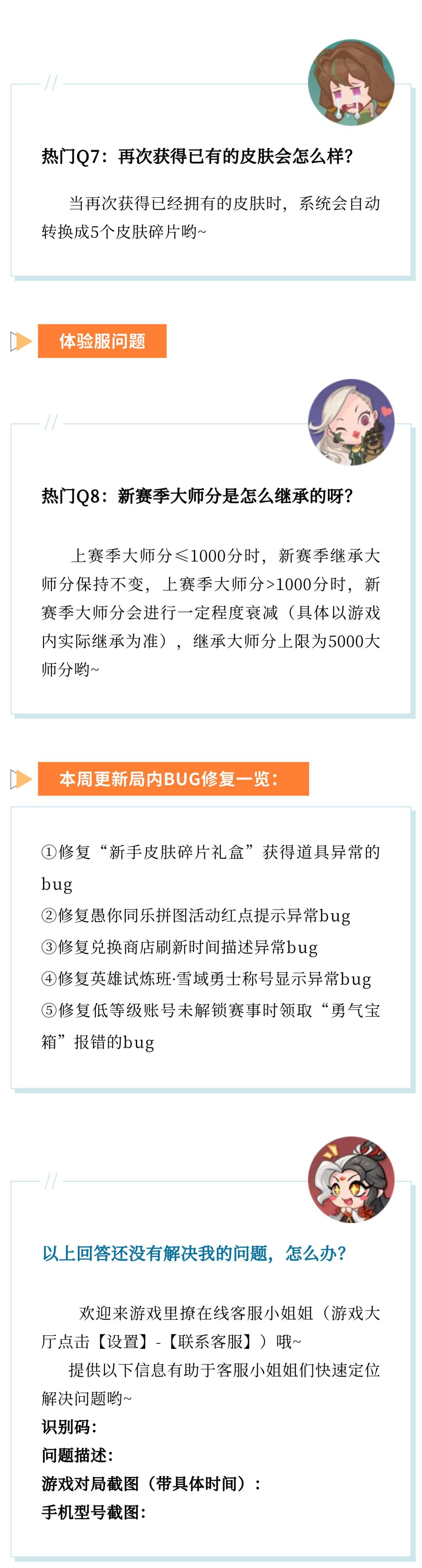 热门Q7：再次获得已有的皮肤会怎么样？

当再次获得已经拥有的皮肤时，系统会自动转换成5个皮肤碎片哟~

体验服问题

热门Q8：新赛季大师分是怎么继承的呀？

上赛季大师分≤1000分时，新赛季继承大师分保持不变，上赛季大师分>1000分时，新赛季大师分会进行一定程度衰减（具体以游戏内实际继承为准），继承大师分上限为5000大师分哟~

本周更新局内BUG修复一览：

①修复“新手皮肤碎片礼盒”获得道具异常的bug
②修复愚你同乐拼图活动红点提示异常bug
③修复兑换商店刷新时间描述异常bug
④修复英雄试炼班·雪域勇士称号显示异常bug
⑤修复低等级账号未解锁赛事时领取“勇气宝箱”报错的bug

以上回答还没有解决我的问题，怎么办？

欢迎来游戏里撩在线客服小姐姐（游戏大厅点击【设置】-【联系客服】）哦~
提供以下信息有助于客服小姐姐们快速定位解决问题哟~
识别码：
问题描述：
游戏对局截图（带具体时间）：
手机型号截图：